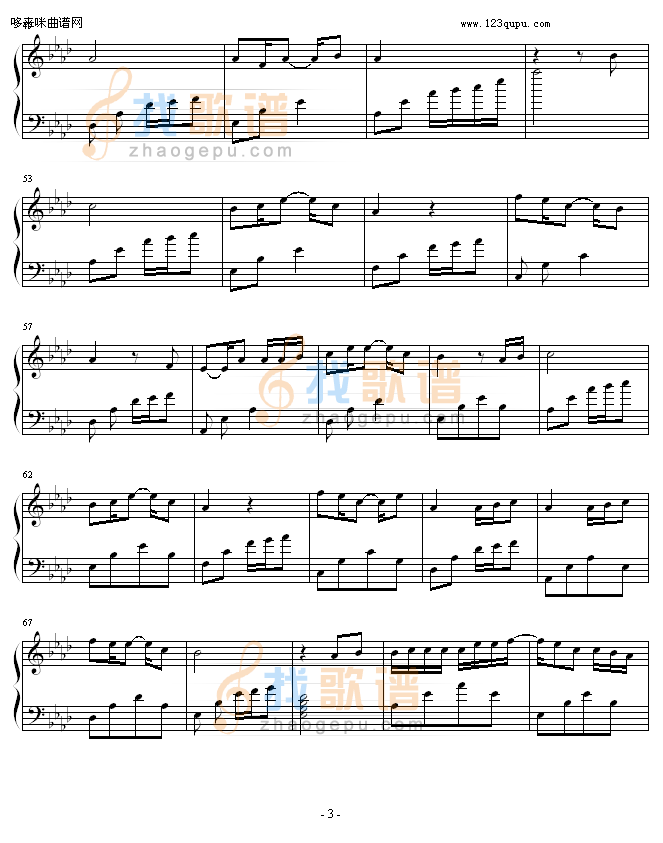 哆来咪曲谱网

www.123qupu.com

找歌谱
zhaogepu.com

53

57

找歌谱
zhaogepu.com

62

67

找歌谱
zhaogepu.com

- 3 -